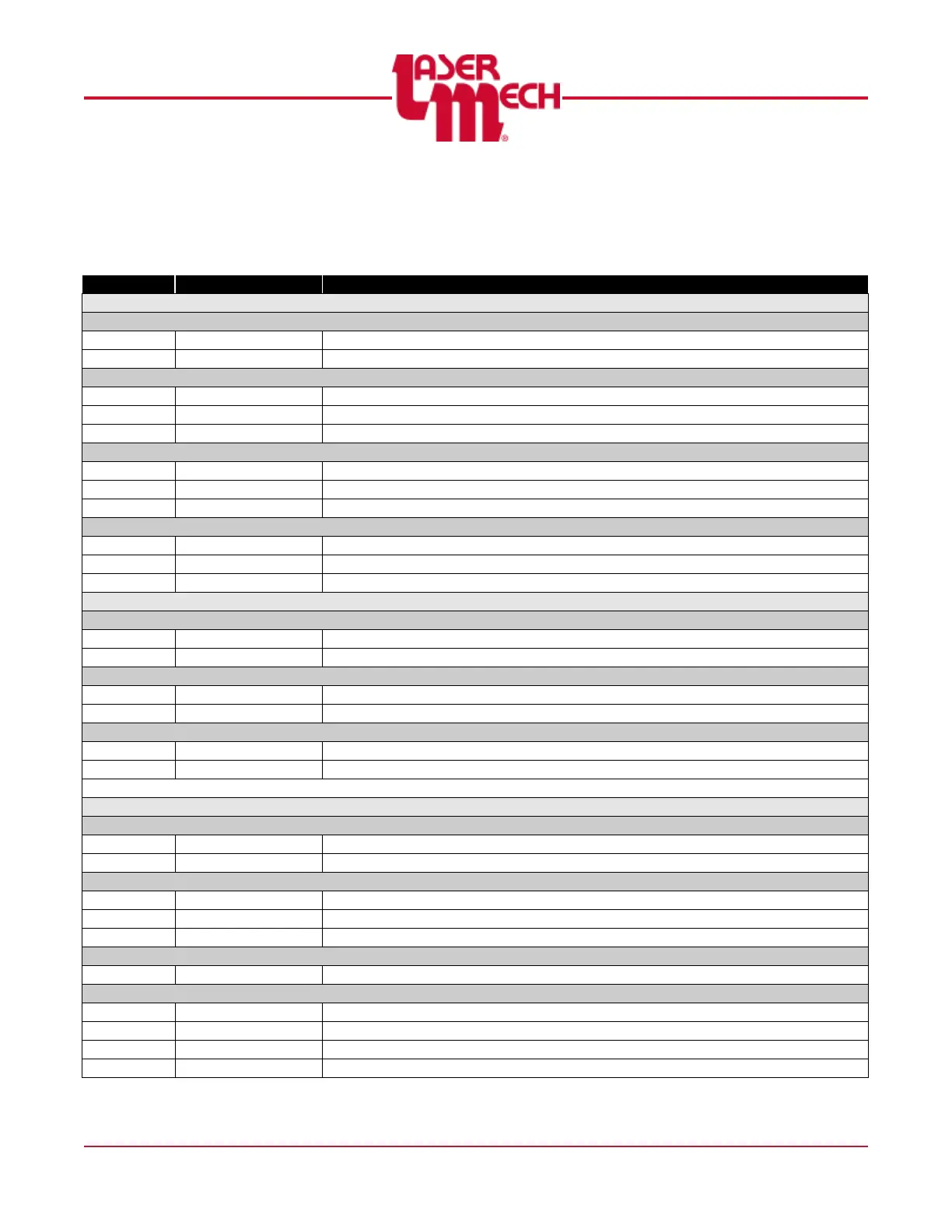 LASER MECH®